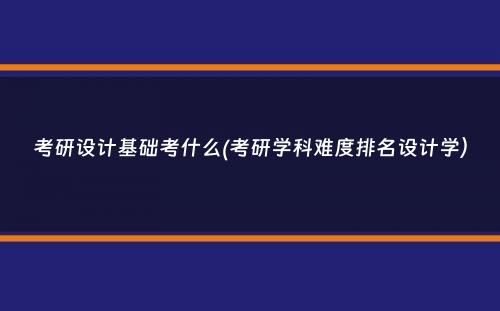 考研设计基础考什么(考研学科难度排名设计学)